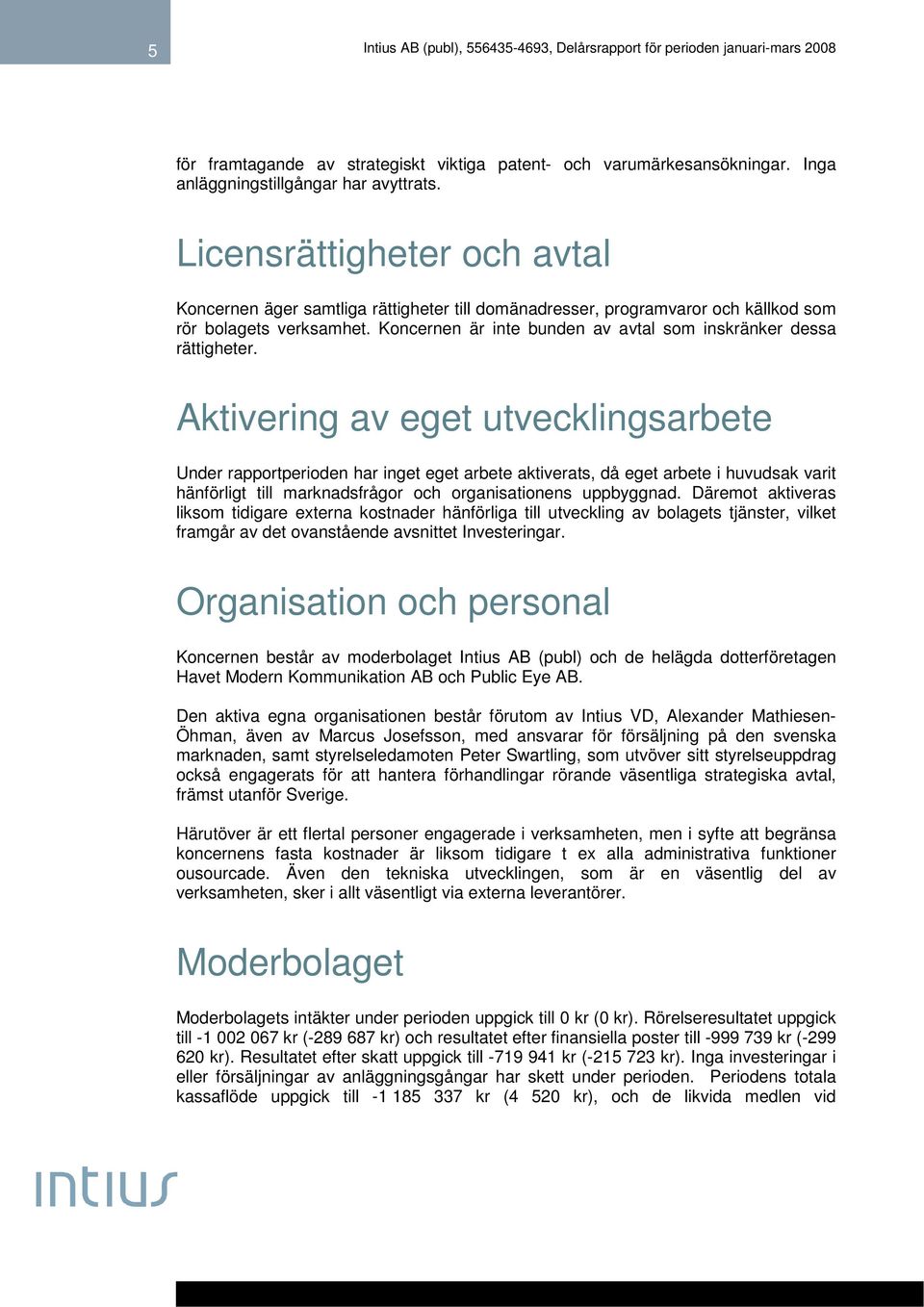 5

Intius AB (publ), 556435-4693, Delårsrapport för perioden januari-mars 2008

för framtagande av strategiskt viktiga patent- och varumärkesansökningar. Inga anläggningstillgångar har avyttrats.

Licensrättigheter och avtal

Koncernen äger samtliga rättigheter till domänadresser, programvaror och källkod som rör bolagets verksamhet. Koncernen är inte bunden av avtal som inskränker dessa rättigheter.

Aktivering av eget utvecklingsarbete

Under rapportperioden har inget eget arbete aktiverats, då eget arbete i huvudsak varit hänförligt till marknadsfrågor och organisationens uppbyggnad. Däremot aktiveras liksom tidigare externa kostnader hänförliga till utveckling av bolagets tjänster, vilket framgår av det ovanstående avsnittet Investeringar.

Organisation och personal

Koncernen består av moderbolaget Intius AB (publ) och de helägda dotterföretagen Havet Modern Kommunikation AB och Public Eye AB.

Den aktiva egna organisationen består förutom av Intius VD, Alexander Mathiesen-Öhman, även av Marcus Josefsson, med ansvarar för försäljning på den svenska marknaden, samt styrelseledamoten Peter Swartling, som utvöver sitt styrelseuppdrag också engagerats för att hantera förhandlingar rörande väsentliga strategiska avtal, främst utanför Sverige.

Härutöver är ett flertal personer engagerade i verksamheten, men i syfte att begränsa koncernens fasta kostnader är liksom tidigare t ex alla administrativa funktioner ousourcade. Även den tekniska utvecklingen, som är en väsentlig del av verksamheten, sker i allt väsentligt via externa leverantörer.

Moderbolaget

Moderbolagets intäkter under perioden uppgick till 0 kr (0 kr). Rörelseresultatet uppgick till -1 002 067 kr (-289 687 kr) och resultatet efter finansiella poster till -999 739 kr (-299 620 kr). Resultatet efter skatt uppgick till -719 941 kr (-215 723 kr). Inga investeringar i eller försäljningar av anläggningsgångar har skett under perioden. Periodens totala kassaflöde uppgick till -1 185 337 kr (4 520 kr), och de likvida medlen vid

intius